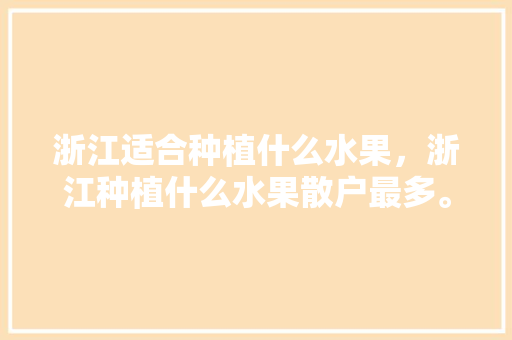 浙江适合种植什么水果，浙江种植什么水果散户最多。